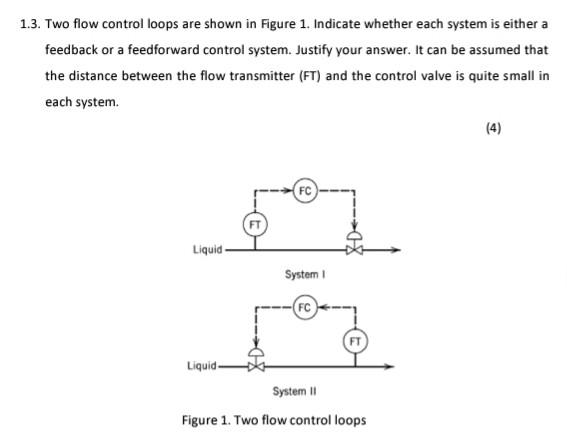 1.3. Two flow control loops are shown in Figure 1. Indicate whether each system is either a feedback or a feedforward control system. Justify your answer. It can be assumed that the distance between the flow transmitter (FT) and the control valve is quite small in each system.

(4)

FC

FT

Liquid

System I

FC

FT

Liquid

System II

Figure 1. Two flow control loops